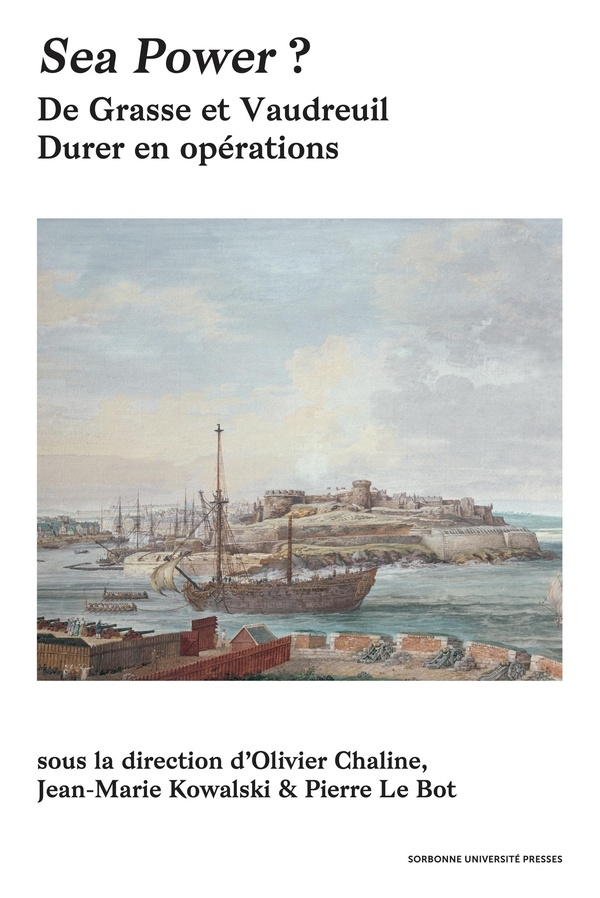 Sea Power ?
De Grasse et Vaudreuil
Durer en opérations

sous la direction d'Olivier Chaline, Jean-Marie Kowalski & Pierre Le Bot

SORBONNE UNIVERSITÉ PRESSES